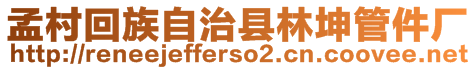 孟村回族自治县林坤管件厂
http://reneejefferso2.cn.coovee.net